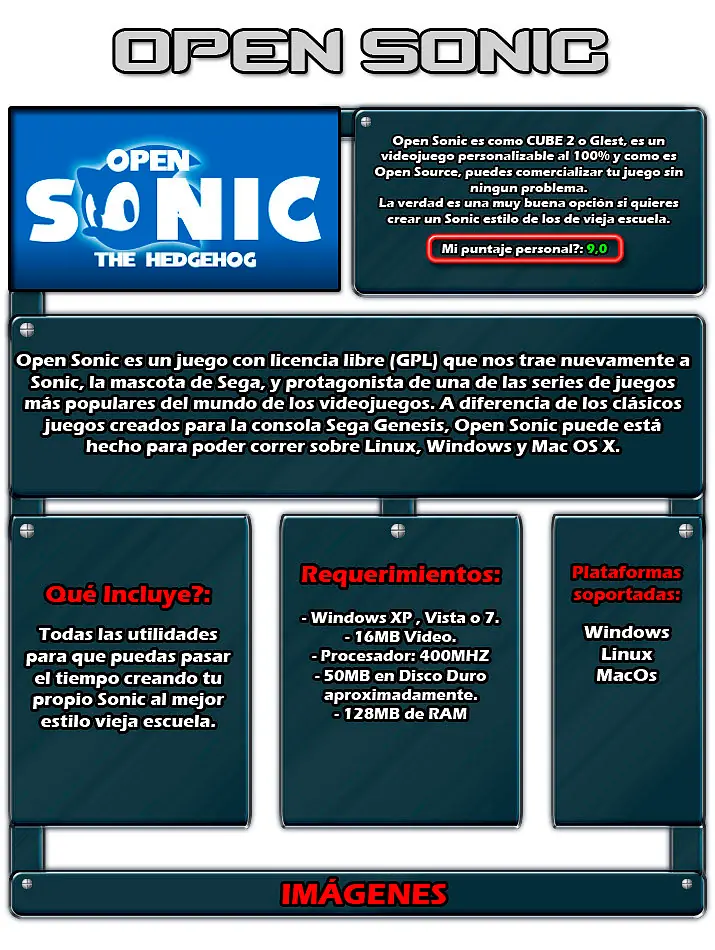 OPEN SONIC

OPEN
SONIC
THE HEDGEHOG

Open Sonic es como CUBE 2 o Glest, es un videojuego personalizable al 100% y como es Open Source, puedes comercializar tu juego sin ningun problema.
La verdad es una muy buena opción si quieres crear un Sonic estilo de los de vieja escuela.

Mi puntaje personal?: 9,0

Open Sonic es un juego con licencia libre (GPL) que nos trae nuevamente a Sonic, la mascota de Sega, y protagonista de una de las series de juegos más populares del mundo de los videojuegos. A diferencia de los clásicos juegos creados para la consola Sega Genesis, Open Sonic puede está hecho para poder correr sobre Linux, Windows y Mac OS X.

Qué Incluye?:

Todas las utilidades para que puedas pasar el tiempo creando tu propio Sonic al mejor estilo vieja escuela.

Requerimientos:

- Windows XP , Vista o 7.
- 16MB Video.
- Procesador: 400MHZ
- 50MB en Disco Duro aproximadamente.
- 128MB de RAM

Plataformas soportadas:

Windows
Linux
MacOs

IMÁGENES